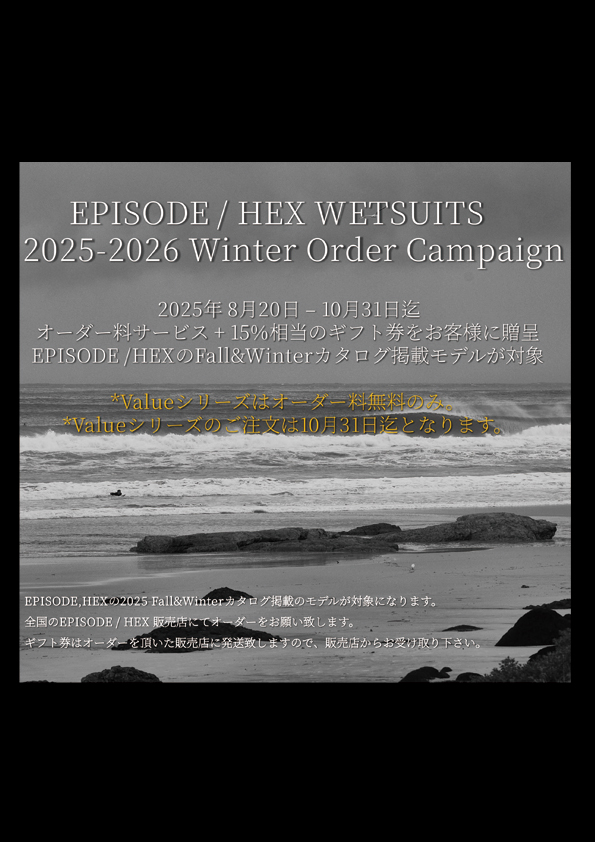 EPISODE / HEX WETSUITS
2025-2026 Winter Order Campaign

2025年 8月20日 – 10月31日迄
オーダー料サービス + 15%相当のギフト券をお客様に贈呈
EPISODE /HEXのFall&Winterカタログ掲載モデルが対象

*Valueシリーズはオーダー料無料のみ。
*Valueシリーズのご注文は10月31日迄となります。

EPISODE,HEXの2025 Fall&Winterカタログ掲載のモデルが対象になります。
全国のEPISODE / HEX 販売店にてオーダーをお願い致します。
ギフト券はオーダーを頂いた販売店に発送致しますので、販売店からお受け取り下さい。